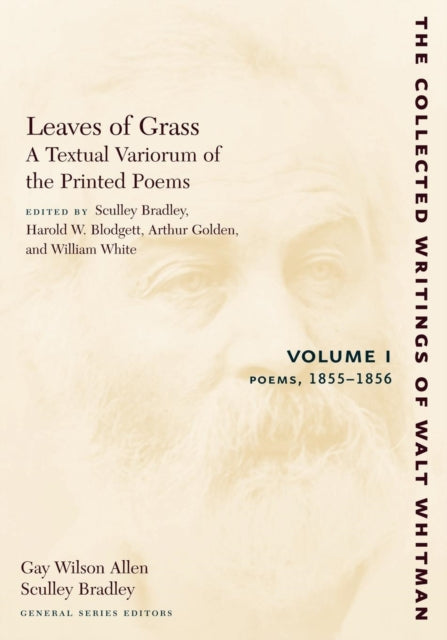 Leaves of Grass
A Textual Variorum of the Printed Poems

EDITED BY Sculley Bradley, Harold W. Blodgett, Arthur Golden, and William White

VOLUME I
POEMS, 1855–1856

Gay Wilson Allen
Sculley Bradley
GENERAL SERIES EDITORS

THE COLLECTED WRITINGS OF WALT WHITMAN